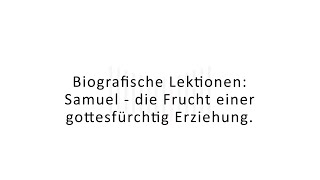 Biografische Lektionen:
Samuel - die Frucht einer
gottesfürchtig Erziehung.